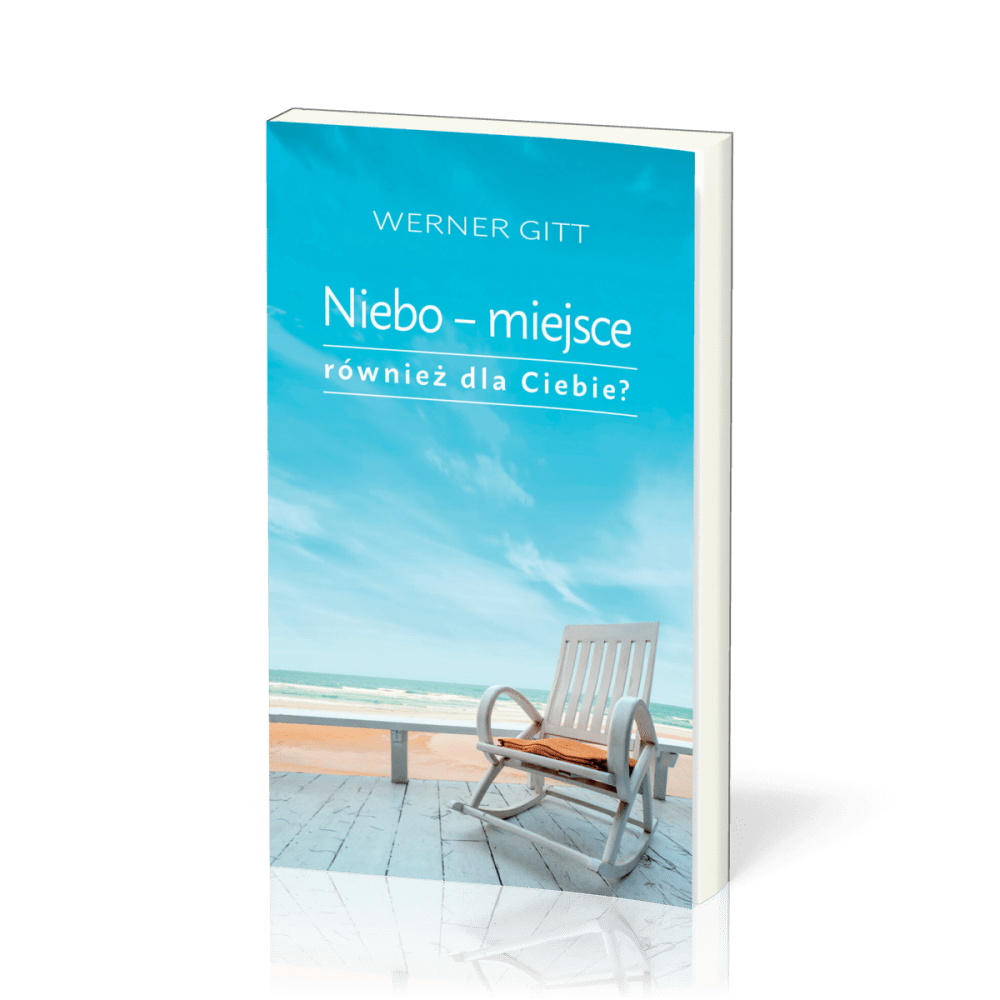 WERNER GITT

Niebo – miejsce
również dla Ciebie?